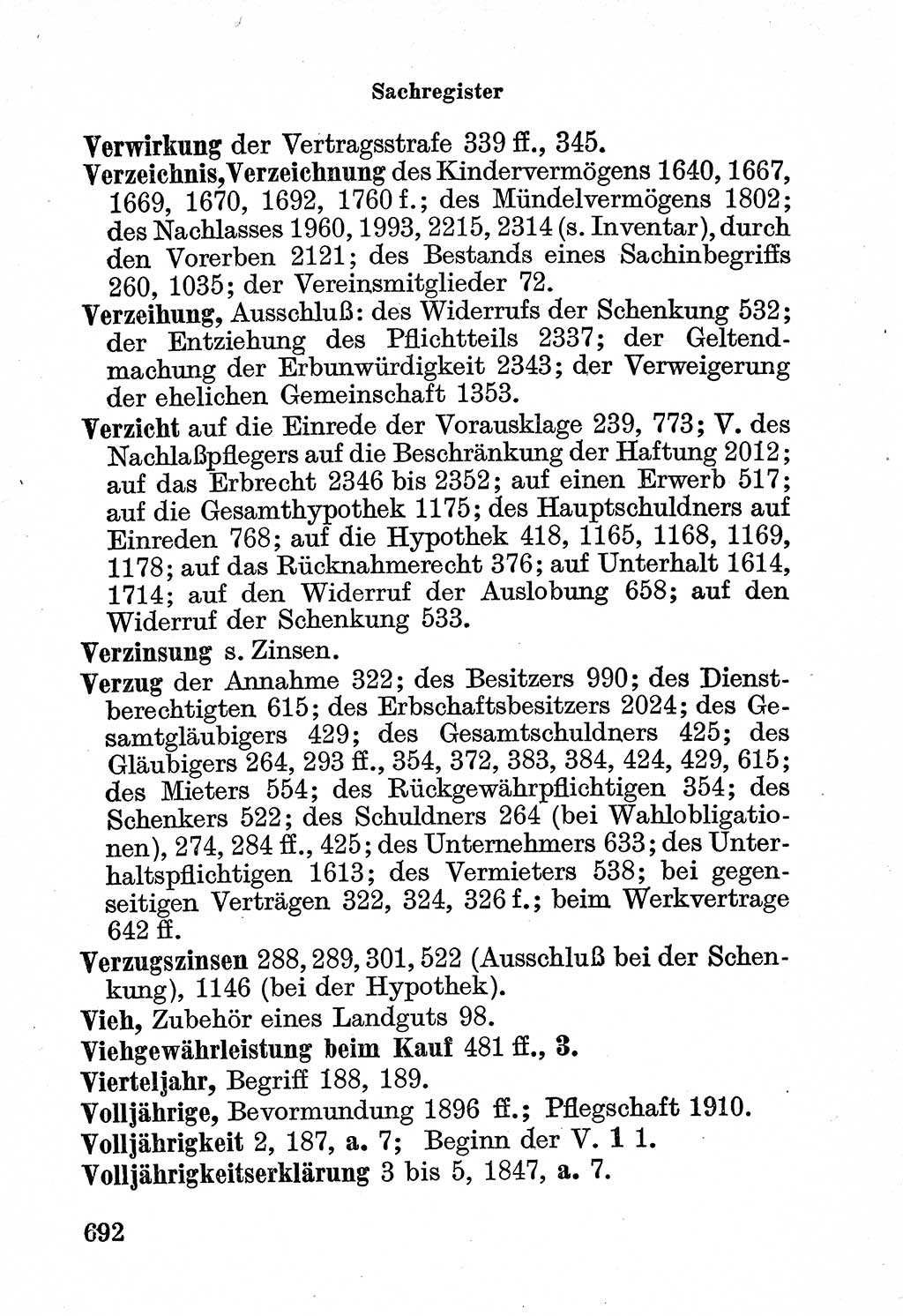 Sachregister

Verwirkung der Vertragsstrafe 339 ff., 345.

Verzeichnis, Verzeichnung des Kindervermögens 1640, 1667, 1669, 1670, 1692, 1760 f.; des Mündelvermögens 1802; des Nachlasses 1960, 1993, 2215, 2314 (s. Inventar), durch den Vorerben 2121; des Bestands eines Sachinbegriffs 260, 1035; der Vereinsmitglieder 72.

Verzeihung, Ausschluß: des Widerrufs der Schenkung 532; der Entziehung des Pflichtteils 2337; der Geltendmachung der Erbunwürdigkeit 2343; der Verweigerung der ehelichen Gemeinschaft 1353.

Verzicht auf die Einrede der Vorausklage 239, 773; V. des Nachlaßpflegers auf die Beschränkung der Haftung 2012; auf das Erbrecht 2346 bis 2352; auf einen Erwerb 517; auf die Gesamthypothek 1175; des Hauptschuldners auf Einreden 768; auf die Hypothek 418, 1165, 1168, 1169, 1178; auf das Rücknahmerecht 376; auf Unterhalt 1614, 1714; auf den Widerruf der Auslobung 658; auf den Widerruf der Schenkung 533.

Verzinsung s. Zinsen.

Verzug der Annahme 322; des Besitzers 990; des Dienstberechtigten 615; des Erbschaftsbesitzers 2024; des Gesamtgläubigers 429; des Gesamtschuldners 425; des Gläubigers 264, 293 ff., 354, 372, 383, 384, 424, 429, 615; des Mieters 554; des Rückgewährpflichtigen 354; des Schenkers 522; des Schuldners 264 (bei Wahlobligationen), 274, 284 ff., 425; des Unternehmers 633; des Unterhaltspflichtigen 1613; des Vermieters 538; bei gegenseitigen Verträgen 322, 324, 326 f.; beim Werkvertrage 642 ff.

Verzugszinsen 288, 289, 301, 522 (Ausschluß bei der Schenkung), 1146 (bei der Hypothek).

Vieh, Zubehör eines Landguts 98.

Viehgewährleistung beim Kauf 481 ff., 3.

Vierteljahr, Begriff 188, 189.

Volljährige, Bevormundung 1896 ff.; Pflegschaft 1910.

Volljährigkeit 2, 187, a. 7; Beginn der V. 1 1.

Volljährigkeitserklärung 3 bis 5, 1847, a. 7.

692